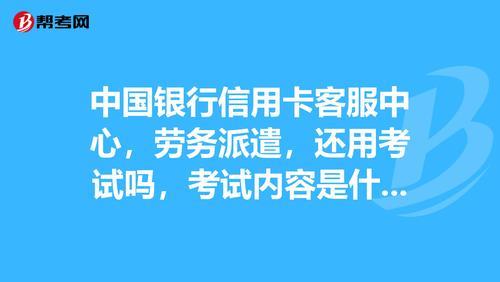 帮考网

中国银行信用卡客服中心，劳务派遣，还用考试吗，考试内容是什...